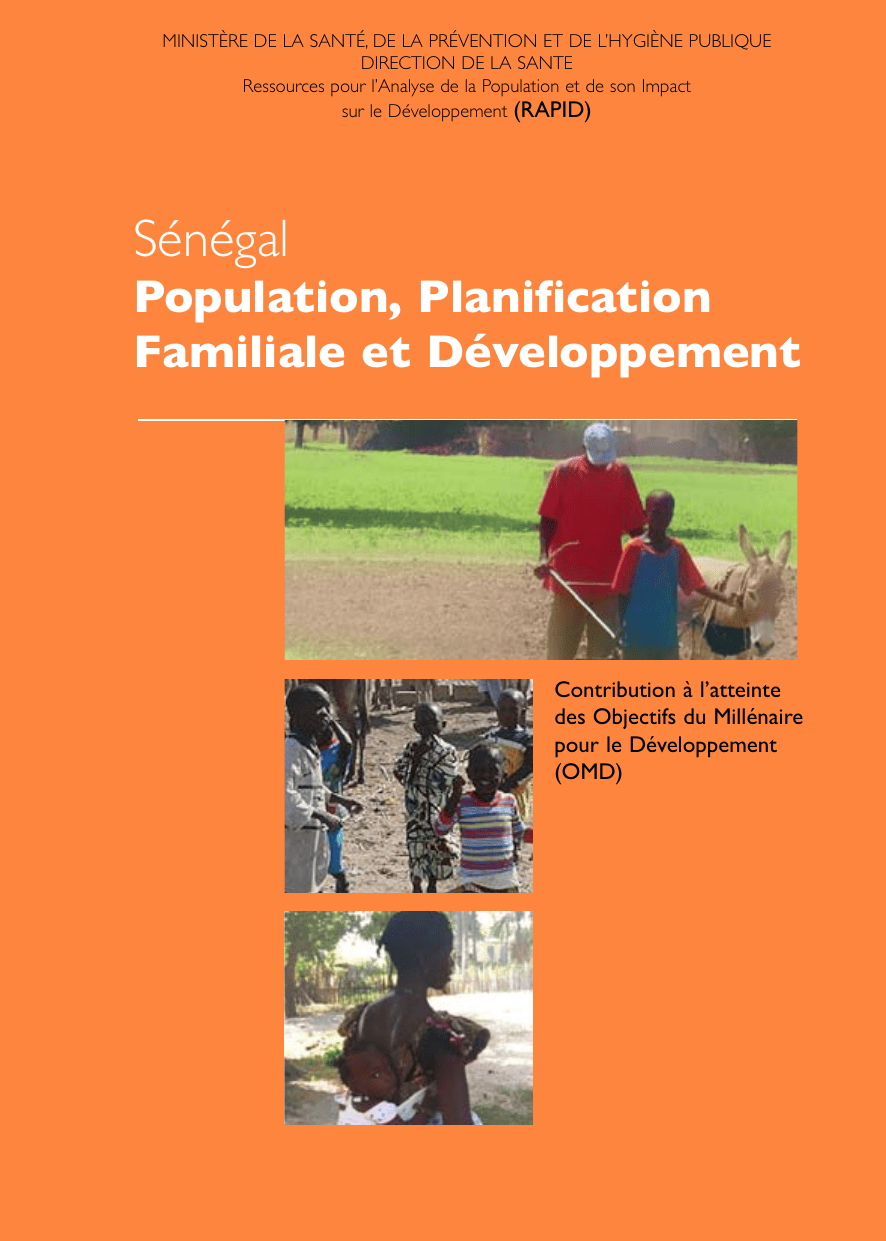 MINISTÈRE DE LA SANTÉ, DE LA PRÉVENTION ET DE L'HYGIÈNE PUBLIQUE
DIRECTION DE LA SANTE
Ressources pour l'Analyse de la Population et de son Impact sur le Développement (RAPID)

Sénégal
Population, Planification Familiale et Développement

Contribution à l'atteinte des Objectifs du Millénaire pour le Développement (OMD)